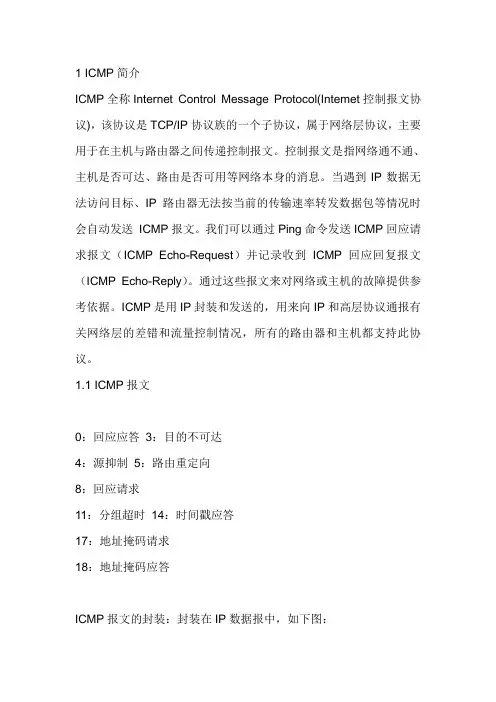 1 ICMP 简介

ICMP 全称 Internet Control Message Protocol(Intemet 控制报文协议)，该协议是 TCP/IP 协议族的一个子协议，属于网络层协议，主要用于在主机与路由器之间传递控制报文。控制报文是指网络通不通、主机是否可达、路由是否可用等网络本身的消息。当遇到 IP 数据无法访问目标、IP 路由器无法按当前的传输速率转发数据包等情况时会自动发送 ICMP 报文。我们可以通过 Ping 命令发送 ICMP 回应请求报文（ICMP Echo-Request）并记录收到 ICMP 回应回复报文（ICMP Echo-Reply)。通过这些报文来对网络或主机的故障提供参考依据。ICMP 是用 IP 封装和发送的，用来向 IP 和高层协议通报有关网络层的差错和流量控制情况，所有的路由器和主机都支持此协议。

1.1 ICMP 报文

0：回应应答 3：目的不可达

4：源抑制 5：路由重定向

8：回应请求

11：分组超时 14：时间戳应答

17：地址掩码请求

18：地址掩码应答

ICMP 报文的封装：封装在 IP 数据报中，如下图：